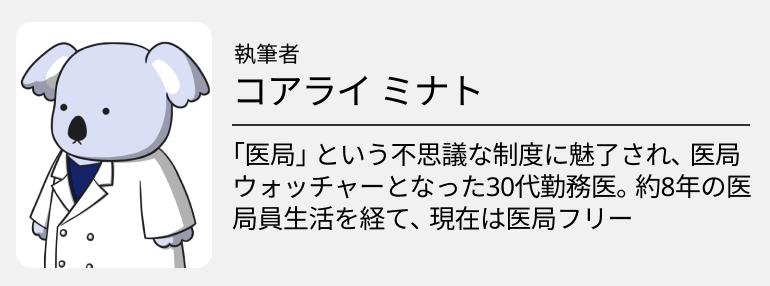 執筆者
コアライ ミナト

「医局」という不思議な制度に魅了され、医局ウォッチャーとなった30代勤務医。約8年の医局員生活を経て、現在は医局フリー